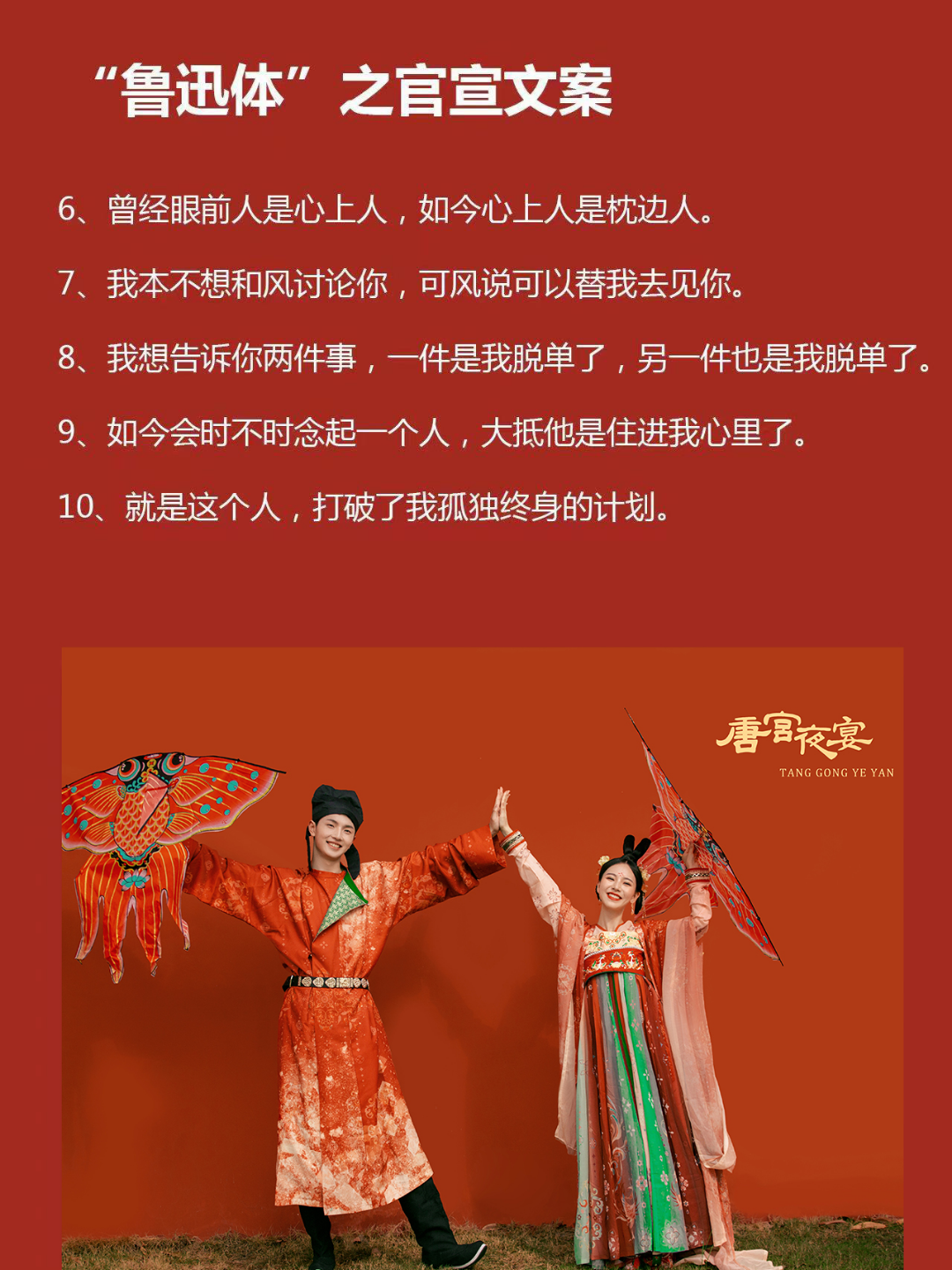 “鲁迅体”之官宣文案

6、曾经眼前人是心上人，如今心上人是枕边人。

7、我本不想和风讨论你，可风说可以替我去见你。

8、我想告诉你两件事，一件是我脱单了，另一件也是我脱单了。

9、如今会时不时念起一个人，大抵他是住进我心里了。

10、就是这个人，打破了我孤独终身的计划。

唐宫夜宴
TANG GONG YE YAN